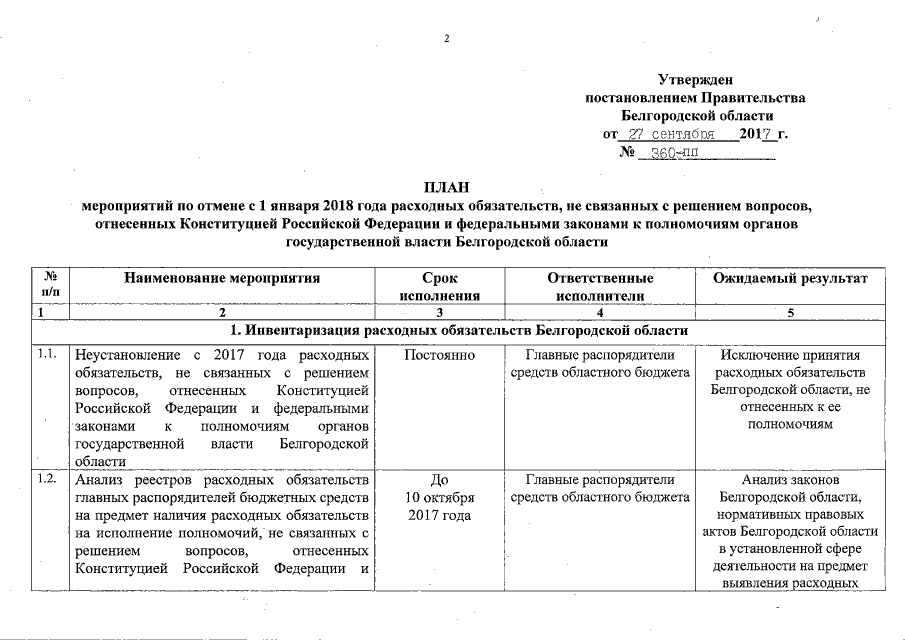 2

Утвержден
постановлением Правительства
Белгородской области
от 27 сентября 2017 г.
№ 360-пп

ПЛАН
мероприятий по отмене с 1 января 2018 года расходных обязательств, не связанных с решением вопросов, отнесенных Конституцией Российской Федерации и федеральными законами к полномочиям органов государственной власти Белгородской области

| № п/п | Наименование мероприятия | Срок исполнения | Ответственные исполнители | Ожидаемый результат |
|---|---|---|---|---|
| 1 | 2 | 3 | 4 | 5 |
| 1. Инвентаризация расходных обязательств Белгородской области | | | | |
| 1.1. | Неустановление с 2017 года расходных обязательств, не связанных с решением вопросов, отнесенных Конституцией Российской Федерации и федеральными законами к полномочиям органов государственной власти Белгородской области | Постоянно | Главные распорядители средств областного бюджета | Исключение принятия расходных обязательств Белгородской области, не отнесенных к ее полномочиям |
| 1.2. | Анализ реестров расходных обязательств главных распорядителей бюджетных средств на предмет наличия расходных обязательств на исполнение полномочий, не связанных с решением вопросов, отнесенных Конституцией Российской Федерации и | До 10 октября 2017 года | Главные распорядители средств областного бюджета | Анализ законов Белгородской области, нормативных правовых актов Белгородской области в установленной сфере деятельности на предмет выявления расходных |